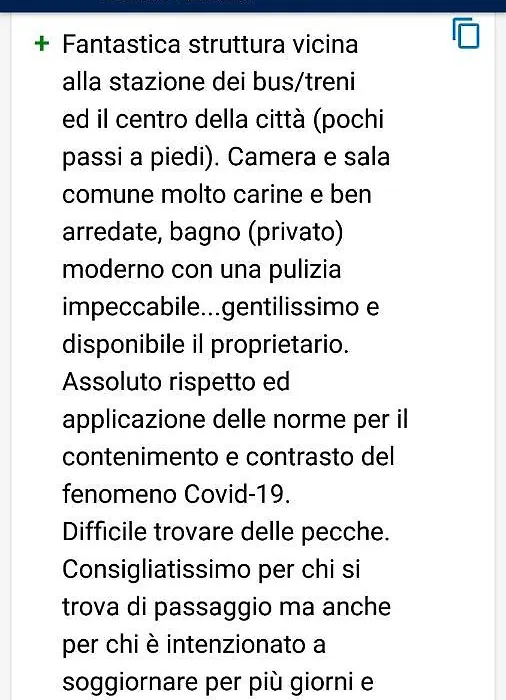 + Fantastica struttura vicina alla stazione dei bus/treni ed il centro della città (pochi passi a piedi). Camera e sala comune molto carine e ben arredate, bagno (privato) moderno con una pulizia impeccabile...gentilissimo e disponibile il proprietario. Assoluto rispetto ed applicazione delle norme per il contenimento e contrasto del fenomeno Covid-19.
Difficile trovare delle pecche. Consigliatissimo per chi si trova di passaggio ma anche per chi è intenzionato a soggiornare per più giorni e